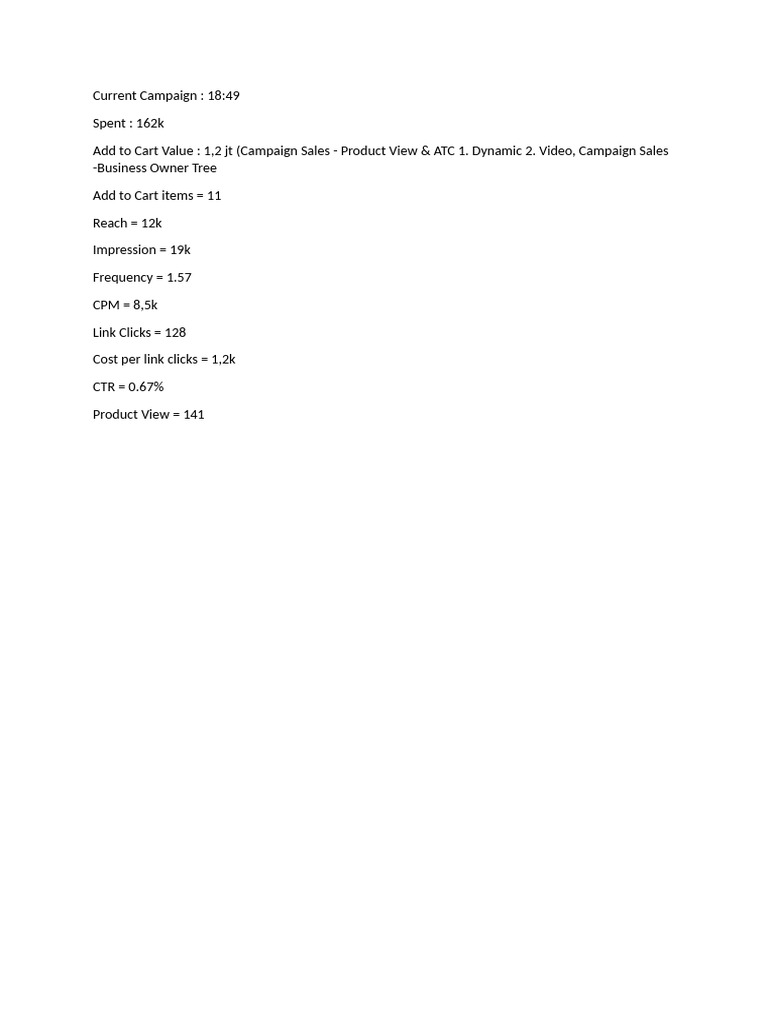 Current Campaign : 18:49

Spent : 162k

Add to Cart Value : 1,2 jt (Campaign Sales - Product View & ATC 1. Dynamic 2. Video, Campaign Sales -Business Owner Tree

Add to Cart items = 11

Reach = 12k

Impression = 19k

Frequency = 1.57

CPM = 8,5k

Link Clicks = 128

Cost per link clicks = 1,2k

CTR = 0.67%

Product View = 141